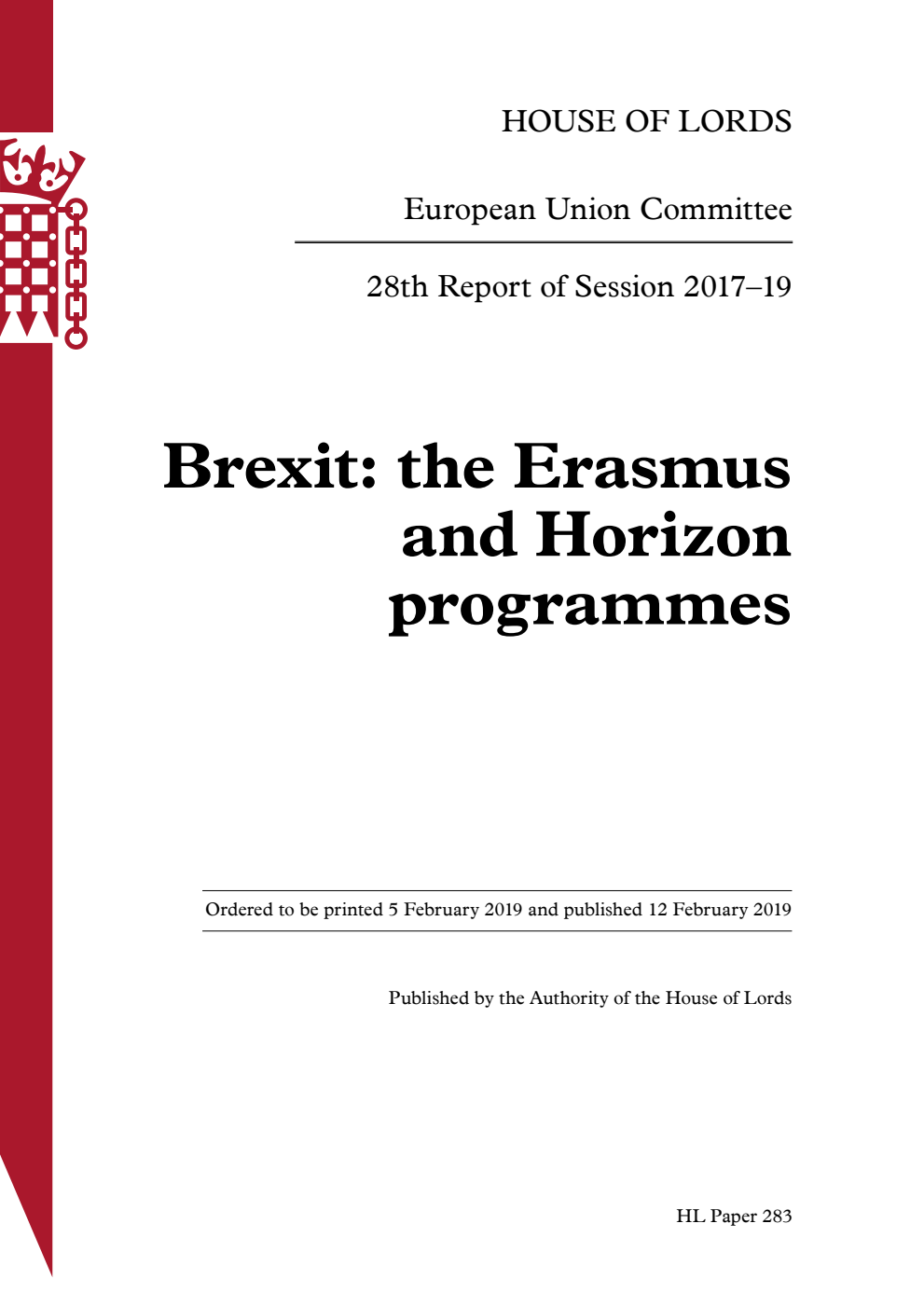 HOUSE OF LORDS

European Union Committee

28th Report of Session 2017–19

Brexit: the Erasmus and Horizon programmes

Ordered to be printed 5 February 2019 and published 12 February 2019

Published by the Authority of the House of Lords

HL Paper 283